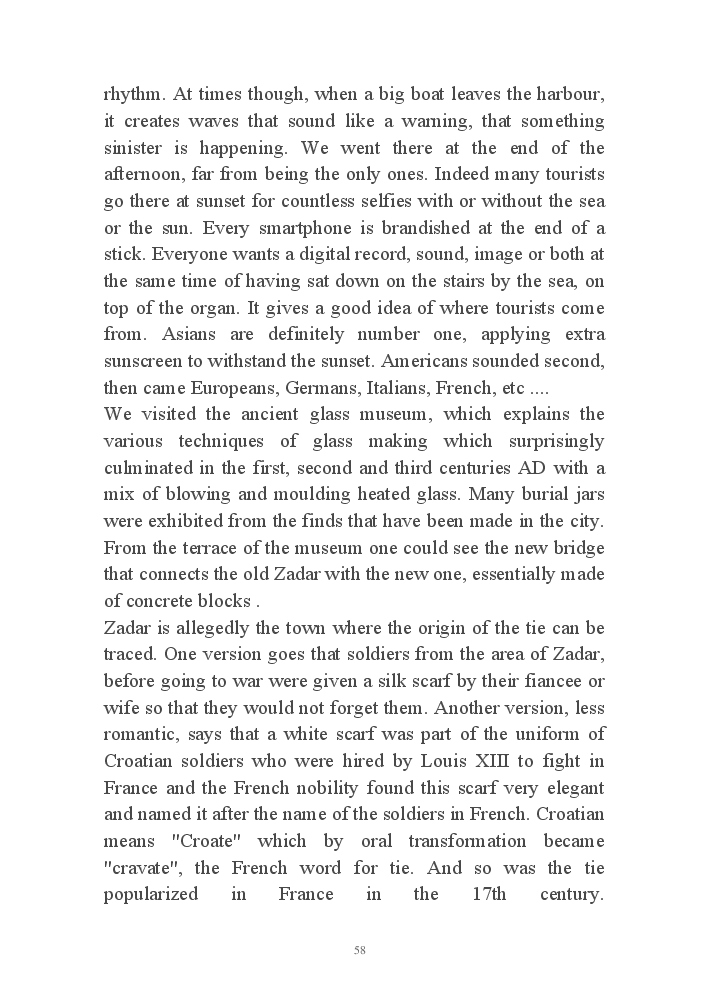 rhythm. At times though, when a big boat leaves the harbour, it creates waves that sound like a warning, that something sinister is happening. We went there at the end of the afternoon, far from being the only ones. Indeed many tourists go there at sunset for countless selfies with or without the sea or the sun. Every smartphone is brandished at the end of a stick. Everyone wants a digital record, sound, image or both at the same time of having sat down on the stairs by the sea, on top of the organ. It gives a good idea of where tourists come from. Asians are definitely number one, applying extra sunscreen to withstand the sunset. Americans sounded second, then came Europeans, Germans, Italians, French, etc ....
We visited the ancient glass museum, which explains the various techniques of glass making which surprisingly culminated in the first, second and third centuries AD with a mix of blowing and moulding heated glass. Many burial jars were exhibited from the finds that have been made in the city. From the terrace of the museum one could see the new bridge that connects the old Zadar with the new one, essentially made of concrete blocks .
Zadar is allegedly the town where the origin of the tie can be traced. One version goes that soldiers from the area of Zadar, before going to war were given a silk scarf by their fiancee or wife so that they would not forget them. Another version, less romantic, says that a white scarf was part of the uniform of Croatian soldiers who were hired by Louis XIII to fight in France and the French nobility found this scarf very elegant and named it after the name of the soldiers in French. Croatian means "Croate" which by oral transformation became "cravate", the French word for tie. And so was the tie popularized in France in the 17th century.

58